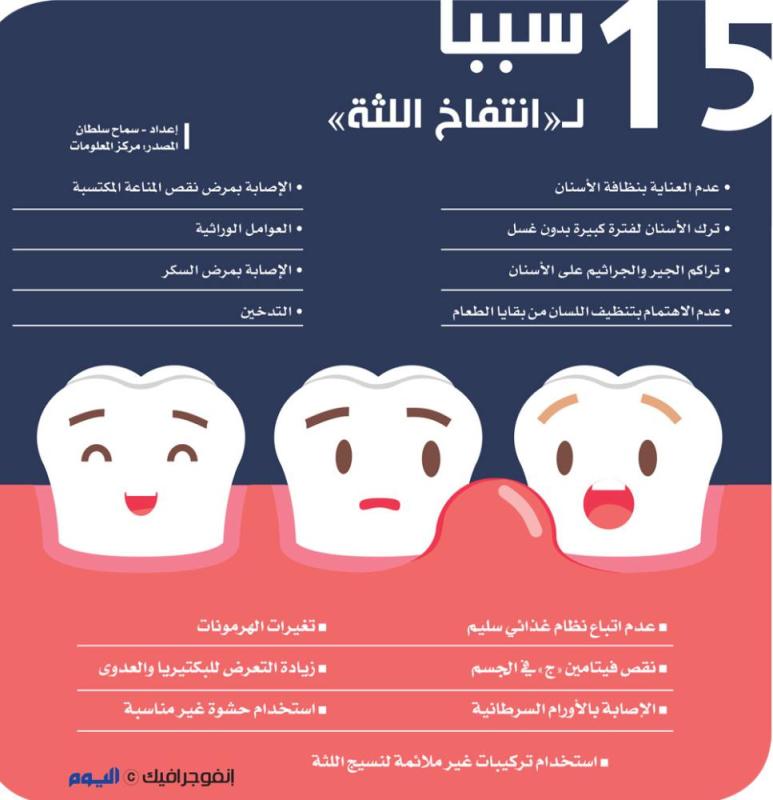 15 سببا
لـ«انتفاخ اللثة»

إعداد - سماح سلطان
المصدر: مركز المعلومات

• عدم العناية بنظافة الأسنان
• ترك الأسنان لفترة كبيرة بدون غسل
• تراكم الجير والجراثيم على الأسنان
• عدم الاهتمام بتنظيف اللسان من بقايا الطعام

• الإصابة بمرض نقص المناعة المكتسبة
• العوامل الوراثية
• الإصابة بمرض السكر
• التدخين

■ عدم اتباع نظام غذائي سليم
■ نقص فيتامين «ج» في الجسم
■ الإصابة بالأورام السرطانية

■ تغيرات الهرمونات
■ زيادة التعرض للبكتيريا والعدوى
■ استخدام حشوة غير مناسبة

■ استخدام تركيبات غير ملائمة لنسيج اللثة

إنفوجرافيك © اليوم